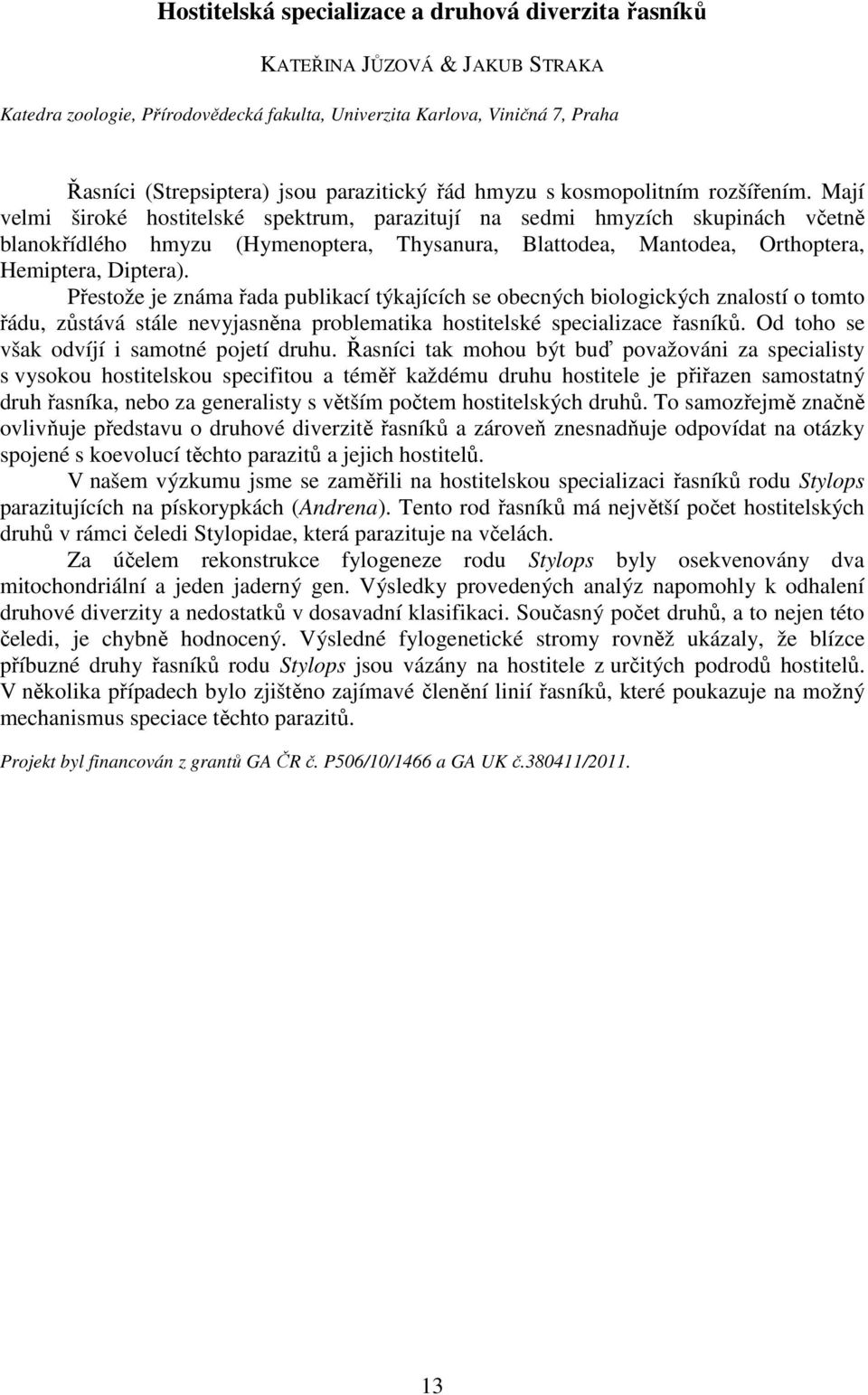 Hostitelská specializace a druhová diverzita řasníků

KATEŘINA JŮZOVÁ & JAKUB STRAKA

Katedra zoologie, Přírodovědecká fakulta, Univerzita Karlova, Viničná 7, Praha

Řasníci (Strepsiptera) jsou parazitický řád hmyzu s kosmopolitním rozšířením. Mají velmi široké hostitelské spektrum, parazitují na sedmi hmyzích skupinách včetně blanokřídlého hmyzu (Hymenoptera, Thysanura, Blattodea, Mantodea, Orthoptera, Hemiptera, Diptera).

Přestože je známa řada publikací týkajících se obecných biologických znalostí o tomto řádu, zůstává stále nevyjasněna problematika hostitelské specializace řasníků. Od toho se však odvíjí i samotné pojetí druhu. Řasníci tak mohou být buď považováni za specialisty s vysokou hostitelskou specifitou a téměř každému druhu hostitele je přiřazen samostatný druh řasníka, nebo za generalisty s větším počtem hostitelských druhů. To samozřejmě značně ovlivňuje představu o druhové diverzitě řasníků a zároveň znesnadňuje odpovídat na otázky spojené s koevolucí těchto parazitů a jejich hostitelů.

V našem výzkumu jsme se zaměřili na hostitelskou specializaci řasníků rodu Stylops parazitujících na pískorypkách (Andrena). Tento rod řasníků má největší počet hostitelských druhů v rámci čeledi Stylopidae, která parazituje na včelách.

Za účelem rekonstrukce fylogeneze rodu Stylops byly osekvenovány dva mitochondriální a jeden jaderný gen. Výsledky provedených analýz napomohly k odhalení druhové diverzity a nedostatků v dosavadní klasifikaci. Současný počet druhů, a to nejen této čeledi, je chybně hodnocený. Výsledné fylogenetické stromy rovněž ukázaly, že blízce příbuzné druhy řasníků rodu Stylops jsou vázány na hostitele z určitých podrodů hostitelů. V několika případech bylo zjištěno zajímavé členění linií řasníků, které poukazuje na možný mechanismus speciace těchto parazitů.

Projekt byl financován z grantů GA ČR č. P506/10/1466 a GA UK č.380411/2011.

13